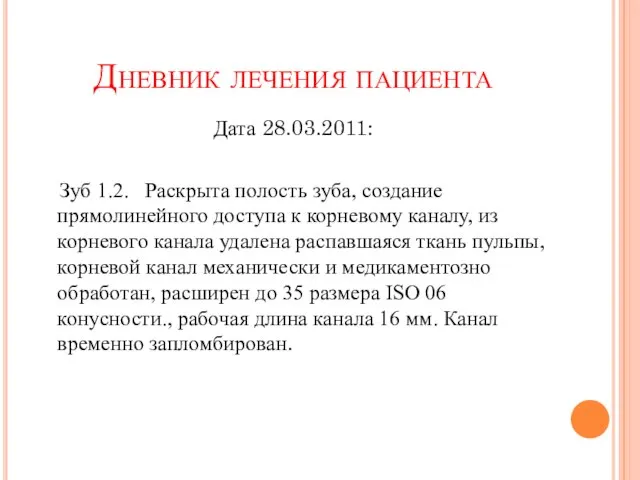 Дневник лечения пациента

Дата 28.03.2011:

Зуб 1.2. Раскрыта полость зуба, создание прямолинейного доступа к корневому каналу, из корневого канала удалена распавшаяся ткань пульпы, корневой канал механически и медикаментозно обработан, расширен до 35 размера ISO 06 конусности., рабочая длина канала 16 мм. Канал временно запломбирован.